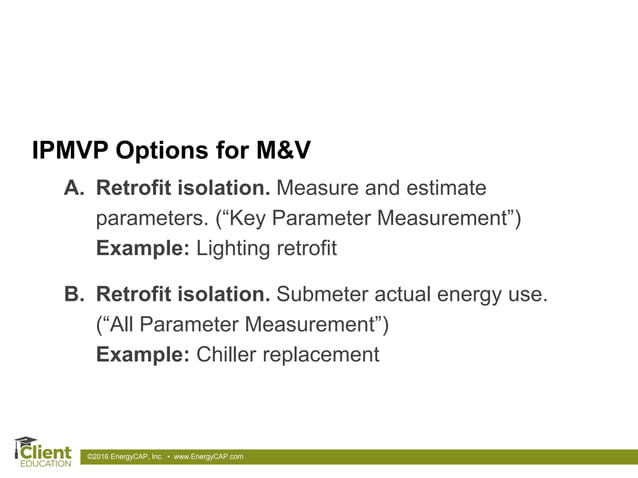 IPMVP Options for M&V

A. Retrofit isolation. Measure and estimate parameters. (“Key Parameter Measurement”)
Example: Lighting retrofit

B. Retrofit isolation. Submeter actual energy use. (“All Parameter Measurement”)
Example: Chiller replacement

Client EDUCATION

©2016 EnergyCAP, Inc. • www.EnergyCAP.com